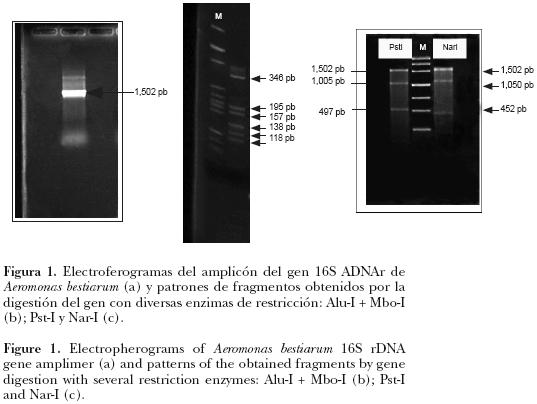 1,502 pb

M

346 pb

195 pb
157 pb
138 pb
118 pb

PstI
M
NarI

1,502 pb
1,005 pb
497 pb

1,502 pb
1,050 pb
452 pb

Figura 1. Electroferogramas del amplicón del gen 16S ADNAr de Aeromonas bestiarum (a) y patrones de fragmentos obtenidos por la digestión del gen con diversas enzimas de restricción: Alu-I + Mbo-I (b); Pst-I y Nar-I (c).

Figure 1. Electropherograms of Aeromonas bestiarum 16S rDNA gene amplimer (a) and patterns of the obtained fragments by gene digestion with several restriction enzymes: Alu-I + Mbo-I (b); Pst-I and Nar-I (c).